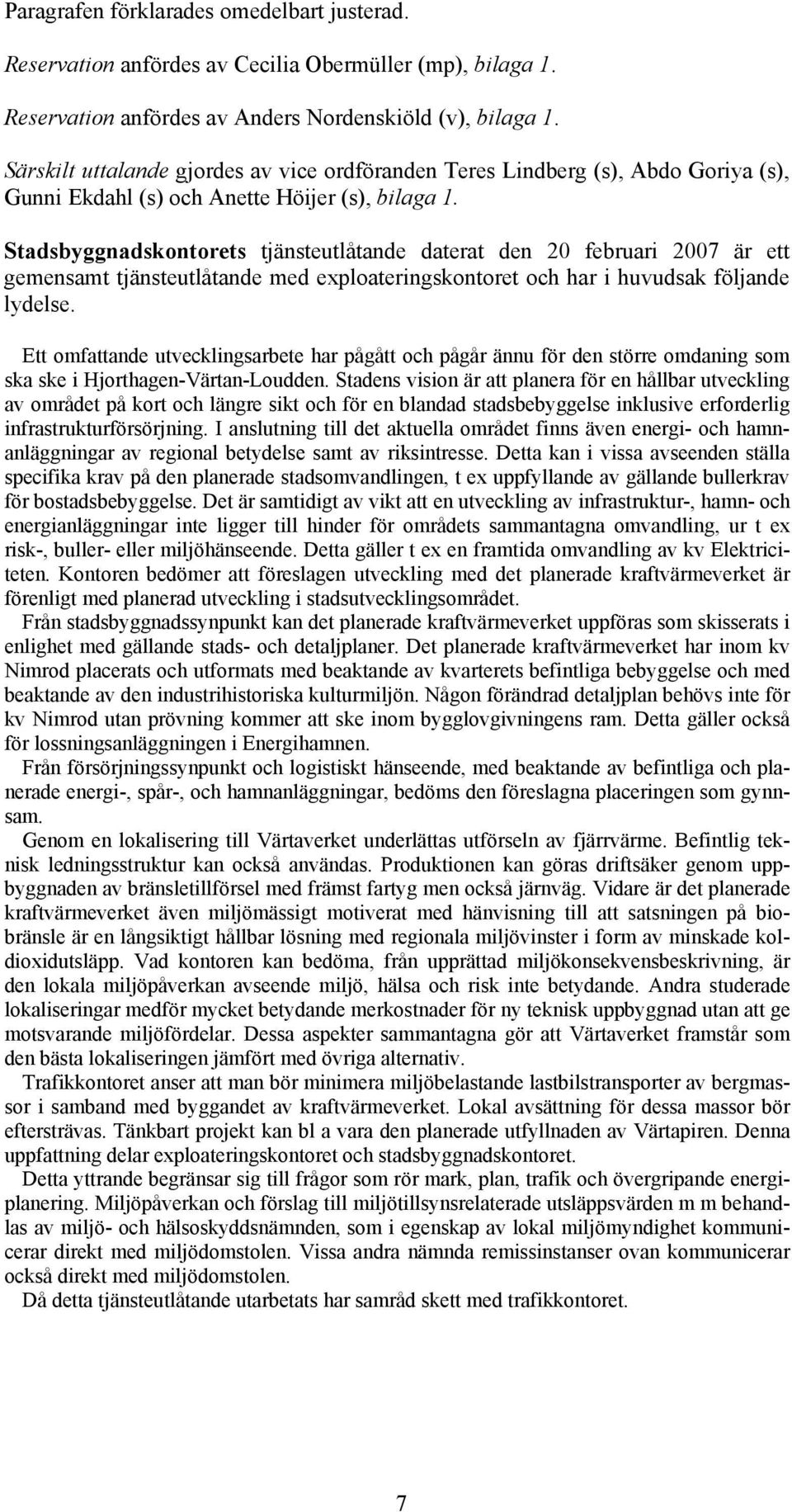 Paragrafen förklarades omedelbart justerad.

Reservation anfördes av Cecilia Obermüller (mp), bilaga 1.

Reservation anfördes av Anders Nordenskiöld (v), bilaga 1.

Särskilt uttalande gjordes av vice ordföranden Teres Lindberg (s), Abdo Goriya (s), Gunni Ekdahl (s) och Anette Höijer (s), bilaga 1.

Stadsbyggnadskontorets tjänsteutlåtande daterat den 20 februari 2007 är ett gemensamt tjänsteutlåtande med exploateringskontoret och har i huvudsak följande lydelse.

Ett omfattande utvecklingsarbete har pågått och pågår ännu för den större omdaning som ska ske i Hjorthagen-Värtan-Loudden. Stadens vision är att planera för en hållbar utveckling av området på kort och längre sikt och för en blandad stadsbebyggelse inklusive erforderlig infrastrukturförsörjning. I anslutning till det aktuella området finns även energi- och hamnanläggningar av regional betydelse samt av riksintresse. Detta kan i vissa avseenden ställa specifika krav på den planerade stadsomvandlingen, t ex uppfyllande av gällande bullerkrav för bostadsbebyggelse. Det är samtidigt av vikt att en utveckling av infrastruktur-, hamn- och energianläggningar inte ligger till hinder för områdets sammantagna omvandling, ur t ex risk-, buller- eller miljöhänseende. Detta gäller t ex en framtida omvandling av kv Elektriciteten. Kontoren bedömer att föreslagen utveckling med det planerade kraftvärmeverket är förenligt med planerad utveckling i stadsutvecklingsområdet.

Från stadsbyggnadssynpunkt kan det planerade kraftvärmeverket uppföras som skisserats i enlighet med gällande stads- och detaljplaner. Det planerade kraftvärmeverket har inom kv Nimrod placerats och utformats med beaktande av kvarterets befintliga bebyggelse och med beaktande av den industrihistoriska kulturmiljön. Någon förändrad detaljplan behövs inte för kv Nimrod utan prövning kommer att ske inom bygglovgivningens ram. Detta gäller också för lossningsanläggningen i Energihamnen.

Från försörjningssynpunkt och logistiskt hänseende, med beaktande av befintliga och planerade energi-, spår-, och hamnanläggningar, bedöms den föreslagna placeringen som gynnsam.

Genom en lokalisering till Värtaverket underlättas utförseln av fjärrvärme. Befintlig teknisk ledningsstruktur kan också användas. Produktionen kan göras driftsäker genom uppbyggnaden av bränsletillförsel med främst fartyg men också järnväg. Vidare är det planerade kraftvärmeverket även miljömässigt motiverat med hänvisning till att satsningen på biobränsle är en långsiktigt hållbar lösning med regionala miljövinster i form av minskade koldioxidutsläpp. Vad kontoren kan bedöma, från upprättad miljökonsekvensbeskrivning, är den lokala miljöpåverkan avseende miljö, hälsa och risk inte betydande. Andra studerade lokaliseringar medför mycket betydande merkostnader för ny teknisk uppbyggnad utan att ge motsvarande miljöfördelar. Dessa aspekter sammantagna gör att Värtaverket framstår som den bästa lokaliseringen jämfört med övriga alternativ.

Trafikkontoret anser att man bör minimera miljöbelastande lastbilstransporter av bergmassor i samband med byggandet av kraftvärmeverket. Lokal avsättning för dessa massor bör eftersträvas. Tänkbart projekt kan bl a vara den planerade utfyllnaden av Värtapiren. Denna uppfattning delar exploateringskontoret och stadsbyggnadskontoret.

Detta yttrande begränsar sig till frågor som rör mark, plan, trafik och övergripande energiplanering. Miljöpåverkan och förslag till miljötillsynsrelaterade utsläppsvärden m m behandlas av miljö- och hälsoskyddsnämnden, som i egenskap av lokal miljömyndighet kommunicerar direkt med miljödomstolen. Vissa andra nämnda remissinstanser ovan kommunicerar också direkt med miljödomstolen.

Då detta tjänsteutlåtande utarbetats har samråd skett med trafikkontoret.

7